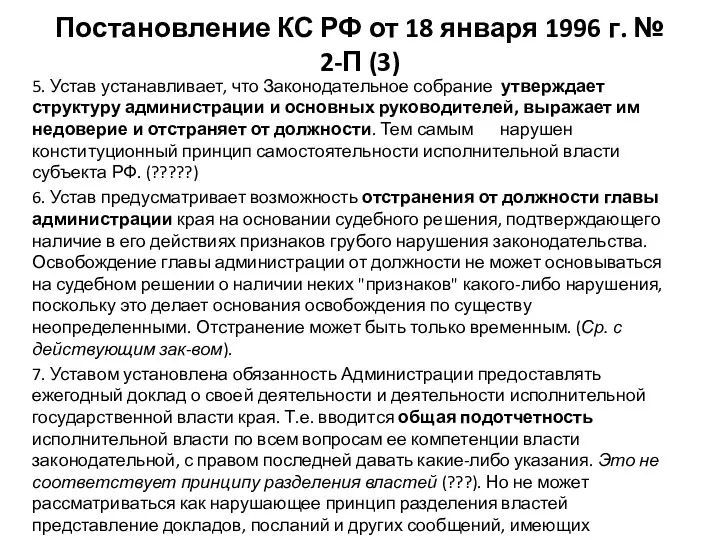 Постановление КС РФ от 18 января 1996 г. № 2-П (3)

5. Устав устанавливает, что Законодательное собрание утверждает структуру администрации и основных руководителей, выражает им недоверие и отстраняет от должности. Тем самым нарушен конституционный принцип самостоятельности исполнительной власти субъекта РФ. (?????)

6. Устав предусматривает возможность отстранения от должности главы администрации края на основании судебного решения, подтверждающего наличие в его действиях признаков грубого нарушения законодательства. Освобождение главы администрации от должности не может основываться на судебном решении о наличии неких "признаков" какого-либо нарушения, поскольку это делает основания освобождения по существу неопределенными. Отстранение может быть только временным. (Ср. с действующим зак-вом).

7. Уставом установлена обязанность Администрации предоставлять ежегодный доклад о своей деятельности и деятельности исполнительной государственной власти края. Т.е. вводится общая подотчетность исполнительной власти по всем вопросам ее компетенции власти законодательной, с правом последней давать какие-либо указания. Это не соответствует принципу разделения властей (???). Но не может рассматриваться как нарушающее принцип разделения властей представление докладов, посланий и других сообщений, имеющих